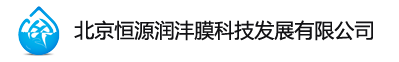 北京恒源润沣膜科技发展有限公司